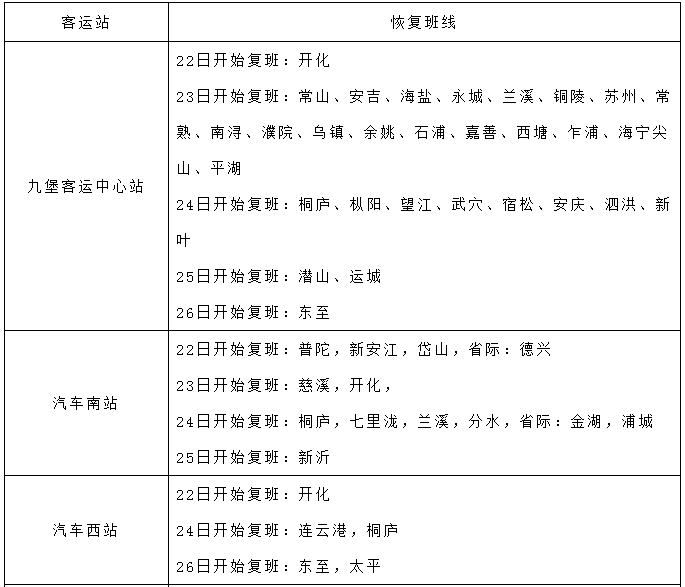 | 客运站 | 恢复班线 |
|---|---|
| 九堡客运中心站 | 22日开始复班：开化<br>23日开始复班：常山、安吉、海盐、永城、兰溪、铜陵、苏州、常熟、南浔、濮院、乌镇、余姚、石浦、嘉善、西塘、乍浦、海宁尖山、平湖<br>24日开始复班：桐庐、枞阳、望江、武穴、宿松、安庆、泗洪、新叶<br>25日开始复班：潜山、运城<br>26日开始复班：东至 |
| 汽车南站 | 22日开始复班：普陀，新安江，岱山，省际：德兴<br>23日开始复班：慈溪，开化，<br>24日开始复班：桐庐，七里泷，兰溪，分水，省际：金湖，浦城<br>25日开始复班：新沂 |
| 汽车西站 | 22日开始复班：开化<br>24日开始复班：连云港，桐庐<br>26日开始复班：东至，太平 |